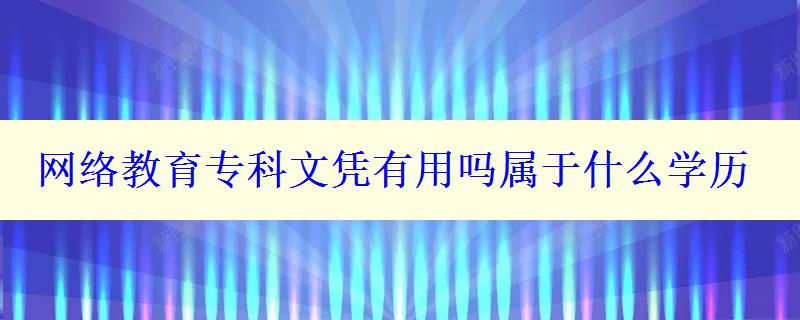 网络教育专科文凭有用吗属于什么学历